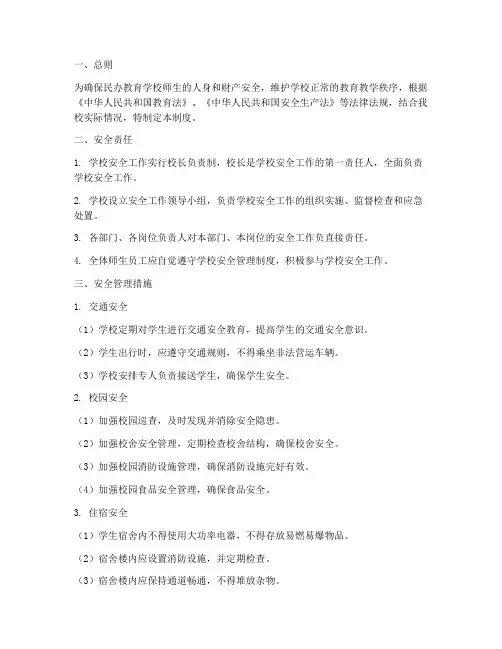 一、总则

为确保民办教育学校师生的人身和财产安全，维护学校正常的教育教学秩序，根据《中华人民共和国教育法》、《中华人民共和国安全生产法》等法律法规，结合我校实际情况，特制定本制度。

二、安全责任

1. 学校安全工作实行校长负责制，校长是学校安全工作的第一责任人，全面负责学校安全工作。

2. 学校设立安全工作领导小组，负责学校安全工作的组织实施、监督检查和应急处置。

3. 各部门、各岗位负责人对本部门、本岗位的安全工作负直接责任。

4. 全体师生员工应自觉遵守学校安全管理制度，积极参与学校安全工作。

三、安全管理措施

1. 交通安全

（1）学校定期对学生进行交通安全教育，提高学生的交通安全意识。

（2）学生出行时，应遵守交通规则，不得乘坐非法营运车辆。

（3）学校安排专人负责接送学生，确保学生安全。

2. 校园安全

（1）加强校园巡查，及时发现并消除安全隐患。

（2）加强校舍安全管理，定期检查校舍结构，确保校舍安全。

（3）加强校园消防设施管理，确保消防设施完好有效。

（4）加强校园食品安全管理，确保食品安全。

3. 住宿安全

（1）学生宿舍内不得使用大功率电器，不得存放易燃易爆物品。

（2）宿舍楼内应设置消防设施，并定期检查。

（3）宿舍楼内应保持通道畅通，不得堆放杂物。